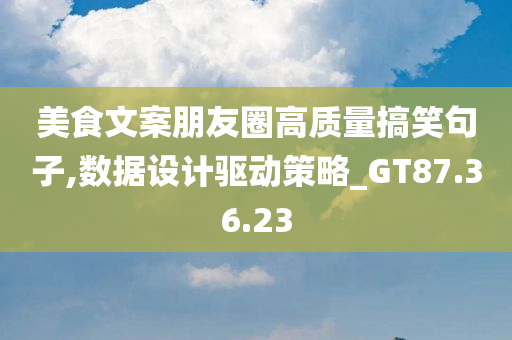 美食文案朋友圈高质量搞笑句子,数据设计驱动策略_GT87.36.23